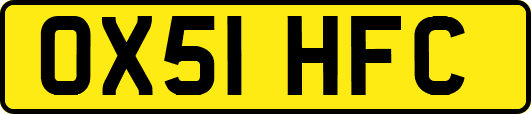 OX51 HFC